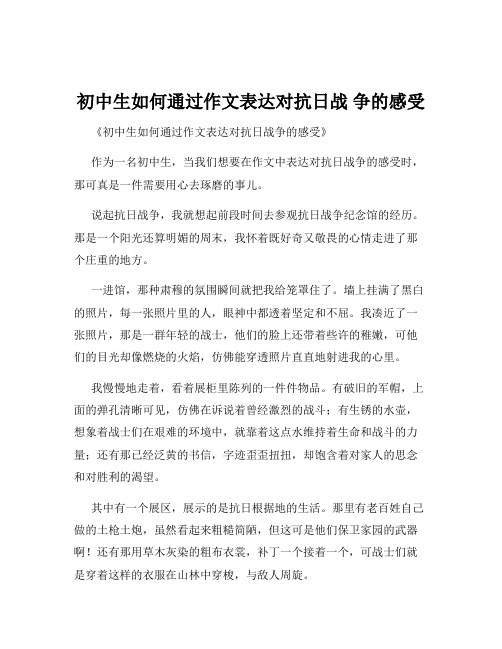 初中生如何通过作文表达对抗日战 争的感受

《初中生如何通过作文表达对抗日战争的感受》

作为一名初中生，当我们想要在作文中表达对抗日战争的感受时，那可真是一件需要用心去琢磨的事儿。

说起抗日战争，我就想起前段时间去参观抗日战争纪念馆的经历。那是一个阳光还算明媚的周末，我怀着既好奇又敬畏的心情走进了那个庄重的地方。

一进馆，那种肃穆的氛围瞬间就把我给笼罩住了。墙上挂满了黑白的照片，每一张照片里的人，眼神中都透着坚定和不屈。我凑近了一张照片，那是一群年轻的战士，他们的脸上还带着些许的稚嫩，可他们的目光却像燃烧的火焰，仿佛能穿透照片直直地射进我的心里。

我慢慢地走着，看着展柜里陈列的一件件物品。有破旧的军帽，上面的弹孔清晰可见，仿佛在诉说着曾经激烈的战斗；有生锈的水壶，想象着战士们在艰难的环境中，就靠着这点水维持着生命和战斗的力量；还有那已经泛黄的书信，字迹歪歪扭扭，却饱含着对家人的思念和对胜利的渴望。

其中有一个展区，展示的是抗日根据地的生活。那里有老百姓自己做的土枪土炮，虽然看起来粗糙简陋，但这可是他们保卫家园的武器啊！还有那用草木灰染的粗布衣裳，补丁一个接着一个，可战士们就是穿着这样的衣服在山林中穿梭，与敌人周旋。